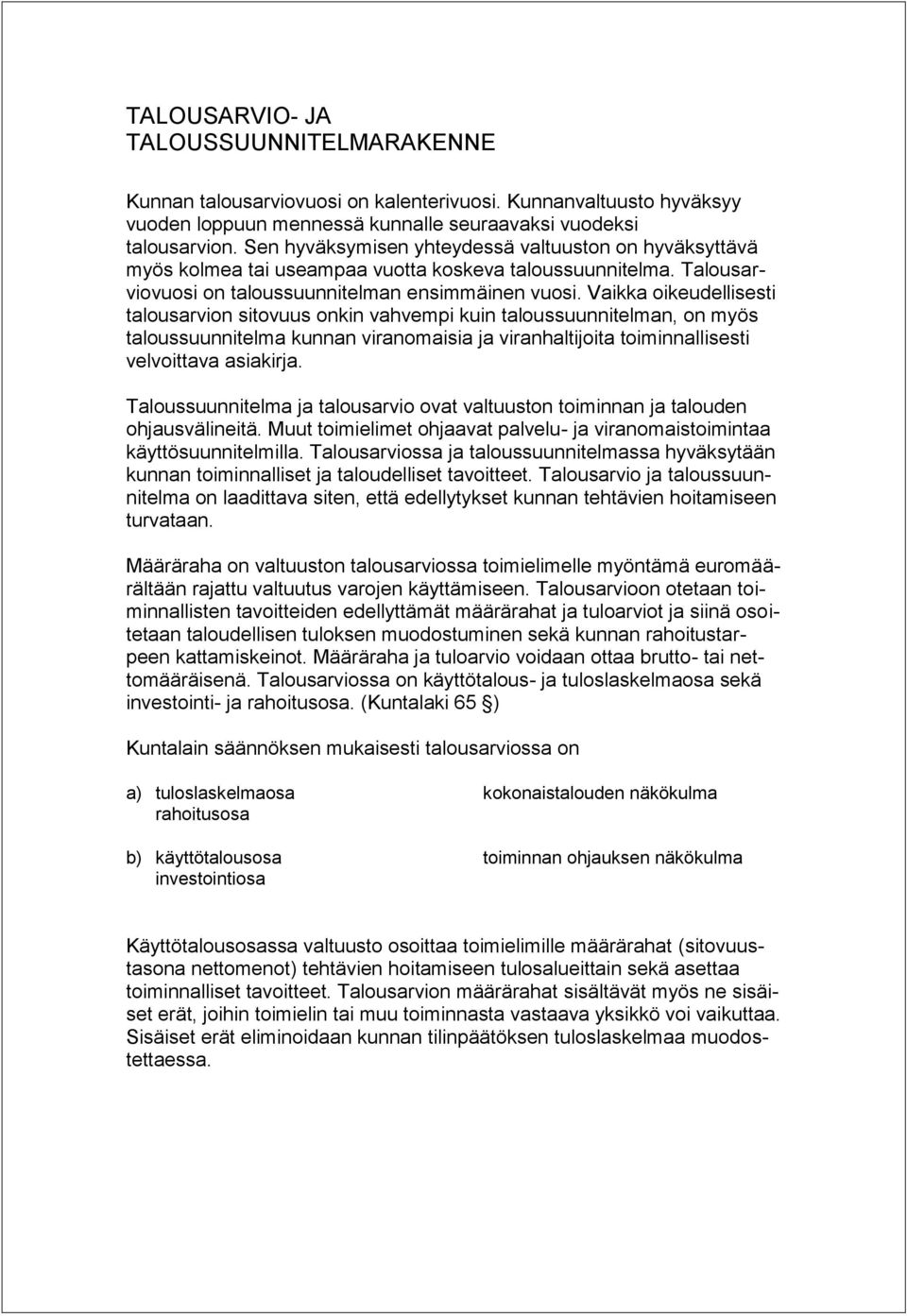 TALOUSARVIO- JA TALOUSSUUNNITELMARAKENNE

Kunnan talousarviovuosi on kalenterivuosi. Kunnanvaltuusto hyväksyy vuoden loppuun mennessä kunnalle seuraavaksi vuodeksi talousarvion. Sen hyväksymisen yhteydessä valtuuston on hyväksyttävä myös kolmea tai useampaa vuotta koskeva taloussuunnitelma. Talousarviovuosi on taloussuunnitelman ensimmäinen vuosi. Vaikka oikeudellisesti talousarvion sitovuus onkin vahvempi kuin taloussuunnitelman, on myös taloussuunnitelma kunnan viranomaisia ja viranhaltijoita toiminnallisesti velvoittava asiakirja.

Taloussuunnitelma ja talousarvio ovat valtuuston toiminnan ja talouden ohjausvälineitä. Muut toimielimet ohjaavat palvelu- ja viranomaistoimintaa käyttösuunnitelmilla. Talousarviossa ja taloussuunnitelmassa hyväksytään kunnan toiminnalliset ja taloudelliset tavoitteet. Talousarvio ja taloussuunnitelma on laadittava siten, että edellytykset kunnan tehtävien hoitamiseen turvataan.

Määräraha on valtuuston talousarviossa toimielimelle myöntämä euromäärältään rajattu valtuutus varojen käyttämiseen. Talousarvioon otetaan toiminnallisten tavoitteiden edellyttämät määrärahat ja tuloarviot ja siinä osoitetaan taloudellisen tuloksen muodostuminen sekä kunnan rahoitustarpeen kattamiskeinot. Määräraha ja tuloarvio voidaan ottaa brutto- tai nettomääräisenä. Talousarviossa on käyttötalous- ja tuloslaskelmaosa sekä investointi- ja rahoitusosa. (Kuntalaki 65 §)

Kuntalain säännöksen mukaisesti talousarviossa on

a) tuloslaskelmaosa
rahoitusosa

kokonaistalouden näkökulma

b) käyttötalousosa
investointiosa

toiminnan ohjauksen näkökulma

Käyttötalousosassa valtuusto osoittaa toimielimille määrärahat (sitovuustasona nettomenot) tehtävien hoitamiseen tulosalueittain sekä asettaa toiminnalliset tavoitteet. Talousarvion määrärahat sisältävät myös ne sisäiset erät, joihin toimielin tai muu toiminnasta vastaava yksikkö voi vaikuttaa. Sisäiset erät eliminoidaan kunnan tilinpäätöksen tuloslaskelmaa muodostettaessa.